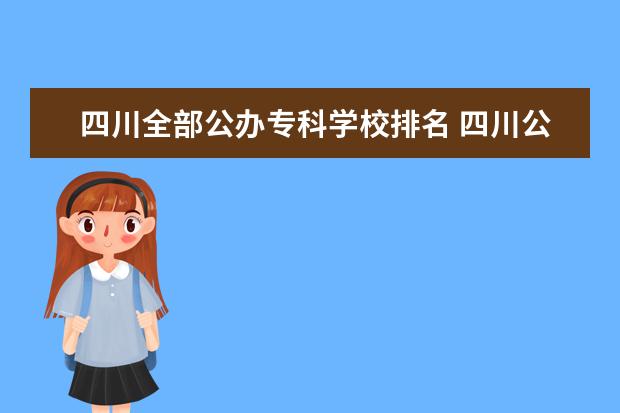 四川全部公办专科学校排名 四川公